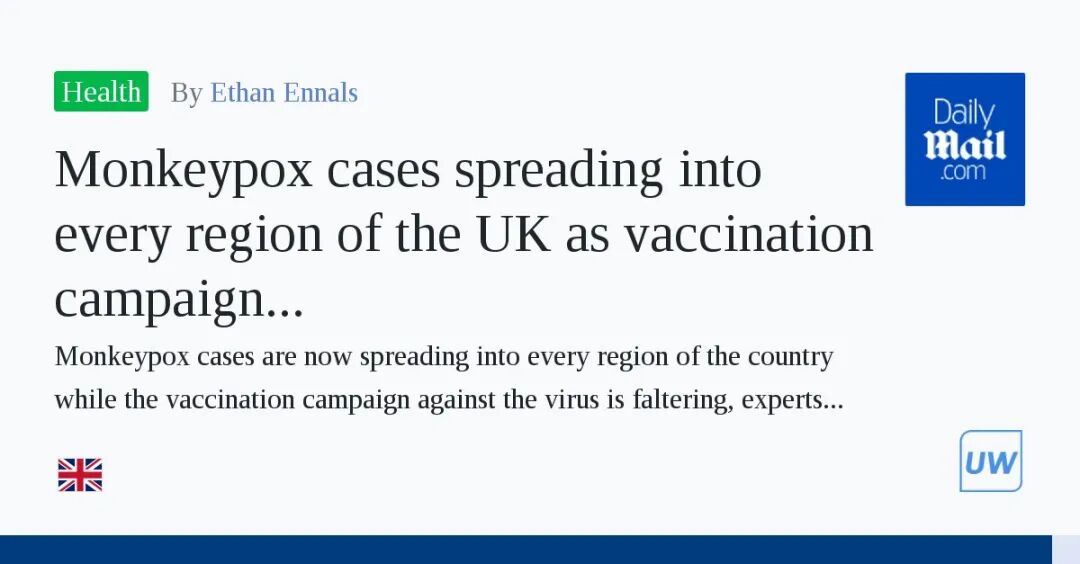 Health By Ethan Ennals

Monkeypox cases spreading into every region of the UK as vaccination campaign...

Monkeypox cases are now spreading into every region of the country while the vaccination campaign against the virus is faltering, experts...

Daily Mail .com

UW